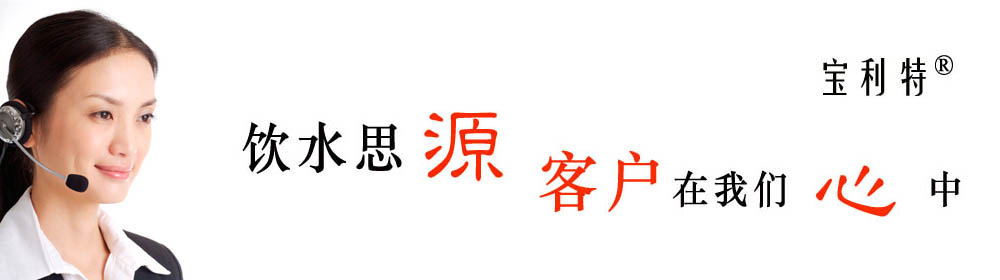 宝利特®

饮水思源 客户在我们心中